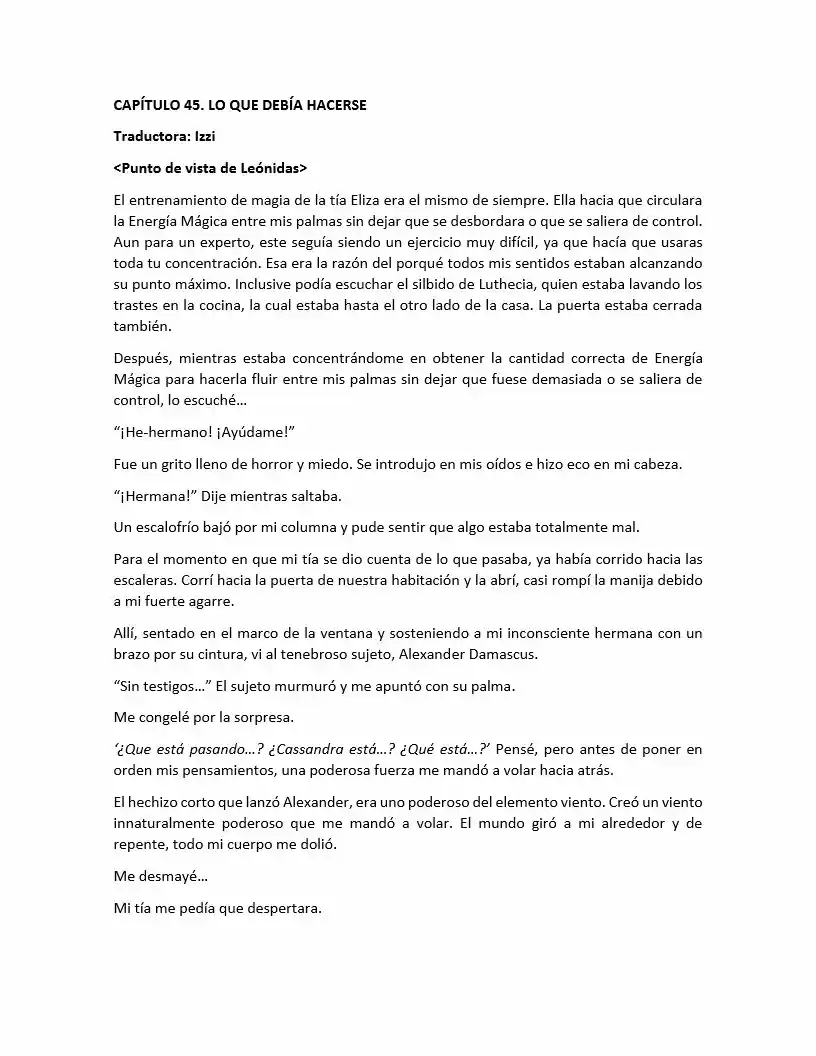 CAPÍTULO 45. LO QUE DEBÍA HACERSE

Traductora: Izzi

<Punto de vista de Leónidas>

El entrenamiento de magia de la tía Eliza era el mismo de siempre. Ella hacia que circulara la Energía Mágica entre mis palmas sin dejar que se desbordara o que se saliera de control. Aun para un experto, este seguía siendo un ejercicio muy difícil, ya que hacía que usaras toda tu concentración. Esa era la razón del porqué todos mis sentidos estaban alcanzando su punto máximo. Inclusive podía escuchar el silbido de Luthecia, quien estaba lavando los trastes en la cocina, la cual estaba hasta el otro lado de la casa. La puerta estaba cerrada también.

Después, mientras estaba concentrándome en obtener la cantidad correcta de Energía Mágica para hacerla fluir entre mis palmas sin dejar que fuese demasiada o se saliera de control, lo escuché…

“¡He-hermano! ¡Ayúdame!”

Fue un grito lleno de horror y miedo. Se introdujo en mis oídos e hizo eco en mi cabeza.

“¡Hermana!” Dije mientras saltaba.

Un escalofrío bajó por mi columna y pude sentir que algo estaba totalmente mal.

Para el momento en que mi tía se dio cuenta de lo que pasaba, ya había corrido hacia las escaleras. Corrí hacia la puerta de nuestra habitación y la abrí, casi rompí la manija debido a mi fuerte agarre.

Allí, sentado en el marco de la ventana y sosteniendo a mi inconsciente hermana con un brazo por su cintura, vi al tenebroso sujeto, Alexander Damascus.

“Sin testigos…” El sujeto murmuró y me apuntó con su palma.

Me congelé por la sorpresa.

‘¿Que está pasando…? ¿Cassandra está…? ¿Qué está…?’ Pensé, pero antes de poner en orden mis pensamientos, una poderosa fuerza me mandó a volar hacia atrás.

El hechizo corto que lanzó Alexander, era uno poderoso del elemento viento. Creó un viento innaturalmente poderoso que me mandó a volar. El mundo giró a mi alrededor y de repente, todo mi cuerpo me dolió.

Me desmayé…

Mi tía me pedía que despertara.